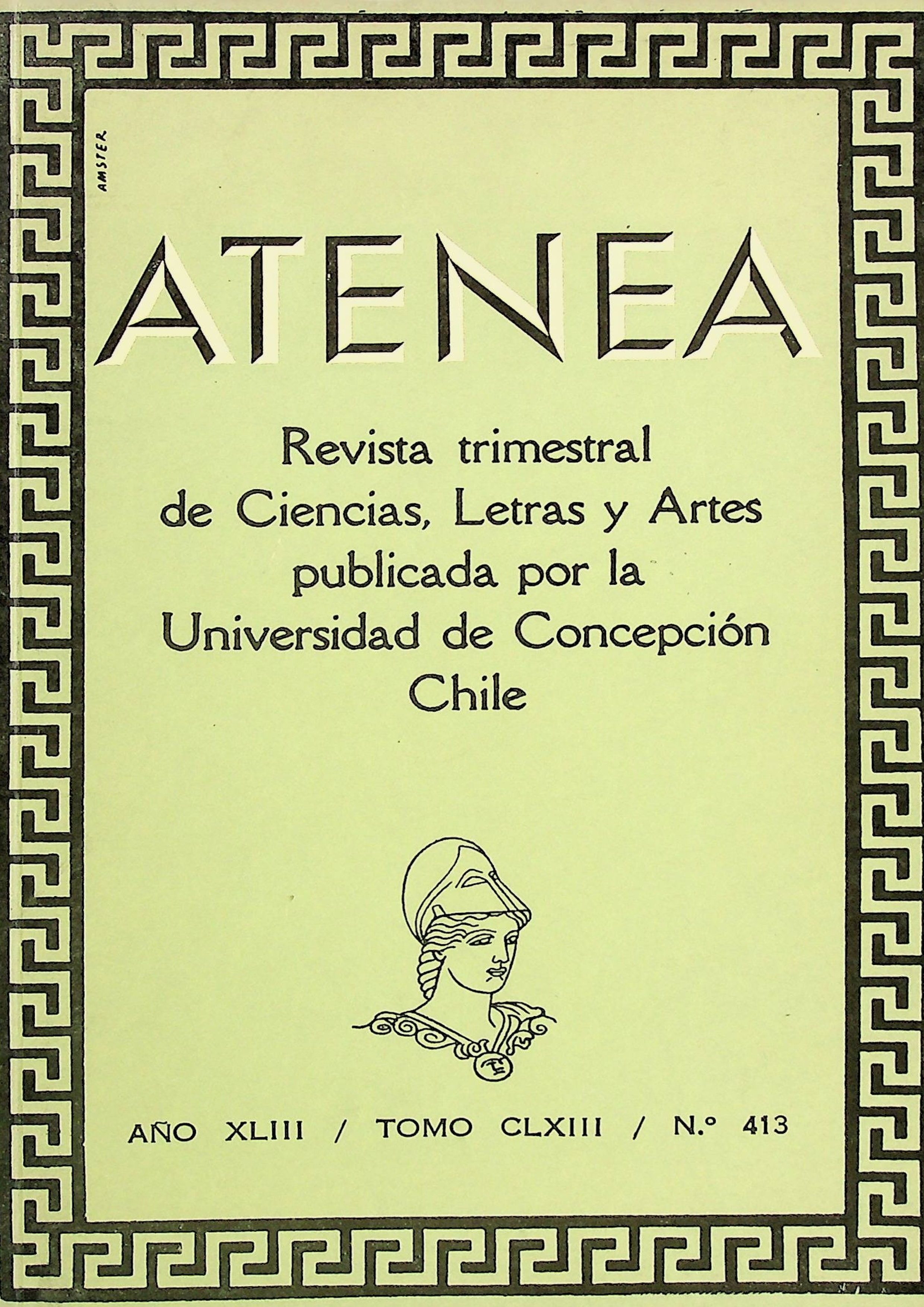 AMSTER

ATENEA

Revista trimestral
de Ciencias, Letras y Artes
publicada por la
Universidad de Concepción
Chile

AÑO XLIII / TOMO CLXIII / N.° 413